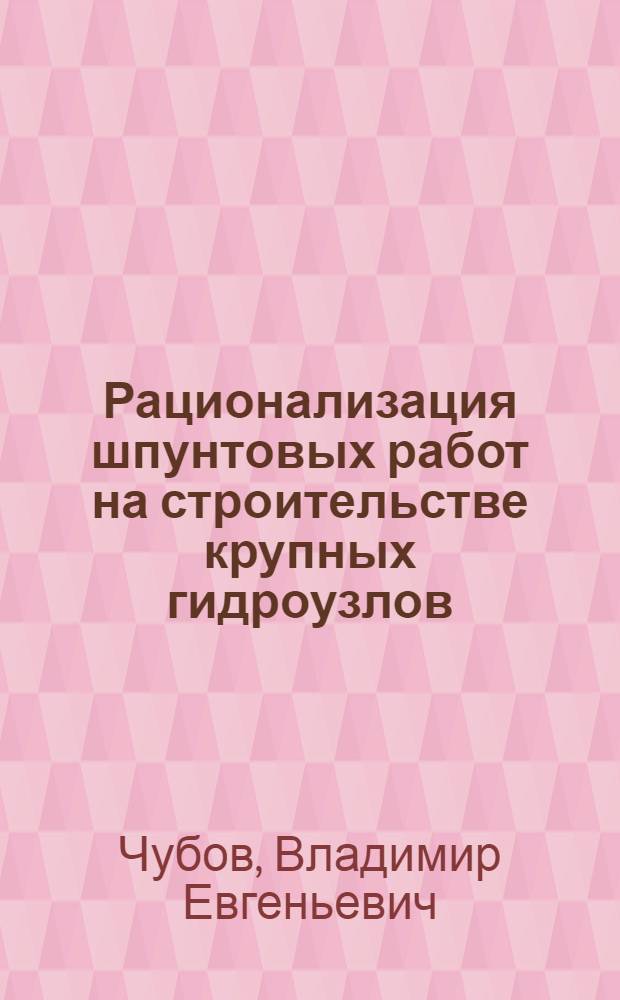 Рационализация шпунтовых работ на строительстве крупных гидроузлов

Чубов, Владимир Евгеньевич